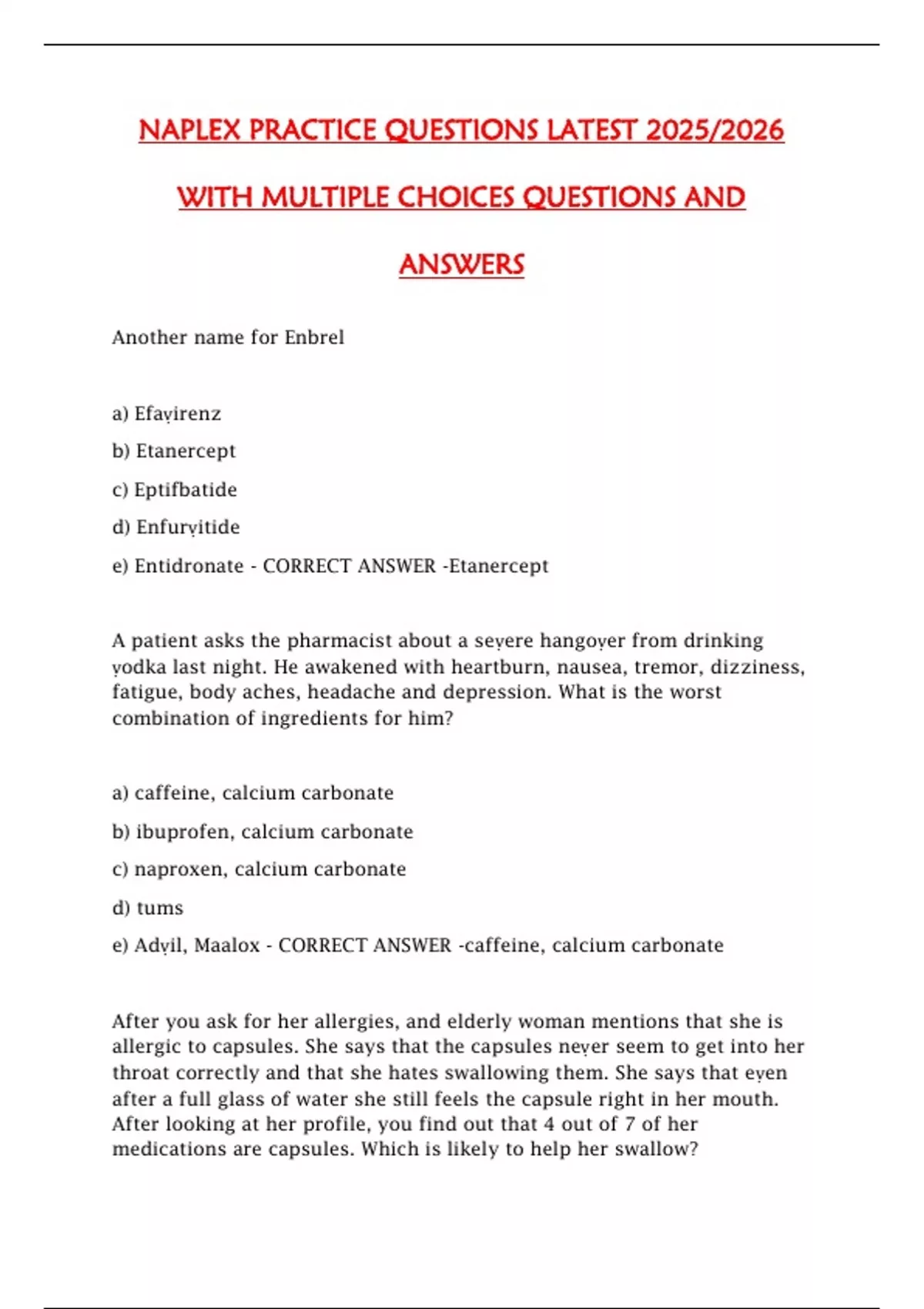 NAPLEX PRACTICE QUESTIONS LATEST 2025/2026 WITH MULTIPLE CHOICES QUESTIONS AND ANSWERS

Another name for Enbrel

a) Efavirenz

b) Etanercept

c) Eptifbatide

d) Enfurvitide

e) Entidronate - CORRECT ANSWER -Etanercept

A patient asks the pharmacist about a severe hangover from drinking vodka last night. He awakened with heartburn, nausea, tremor, dizziness, fatigue, body aches, headache and depression. What is the worst combination of ingredients for him?

a) caffeine, calcium carbonate

b) ibuprofen, calcium carbonate

c) naproxen, calcium carbonate

d) tums

e) Advil, Maalox - CORRECT ANSWER -caffeine, calcium carbonate

After you ask for her allergies, and elderly woman mentions that she is allergic to capsules. She says that the capsules never seem to get into her throat correctly and that she hates swallowing them. She says that even after a full glass of water she still feels the capsule right in her mouth. After looking at her profile, you find out that 4 out of 7 of her medications are capsules. Which is likely to help her swallow?